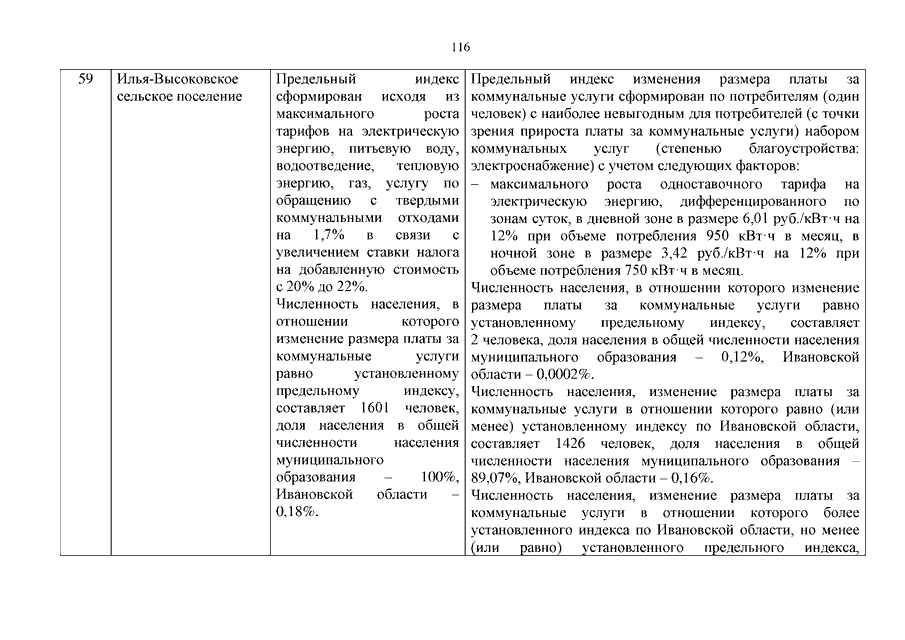 116

| 59 | Илья-Высоковское сельское поселение | Предельный индекс сформирован исходя из максимального роста тарифов на электрическую энергию, питьевую воду, водоотведение, тепловую энергию, газ, услугу по обращению с твердыми коммунальными отходами на 1,7% в связи с увеличением ставки налога на добавленную стоимость с 20% до 22%. Численность населения, в отношении которого изменение размера платы за коммунальные услуги равно установленному предельному индексу, составляет 1601 человек, доля населения в общей численности населения муниципального образования – 100%, Ивановской области – 0,18%. | Предельный индекс изменения размера платы за коммунальные услуги сформирован по потребителям (один человек) с наиболее невыгодным для потребителей (с точки зрения прироста платы за коммунальные услуги) набором коммунальных услуг (степенью благоустройства: электроснабжение) с учетом следующих факторов: – максимального роста одноставочного тарифа на электрическую энергию, дифференцированного по зонам суток, в дневной зоне в размере 6,01 руб./кВт·ч на 12% при объеме потребления 950 кВт·ч в месяц, в ночной зоне в размере 3,42 руб./кВт·ч на 12% при объеме потребления 750 кВт·ч в месяц. Численность населения, в отношении которого изменение размера платы за коммунальные услуги равно установленному предельному индексу, составляет 2 человека, доля населения в общей численности населения муниципального образования – 0,12%, Ивановской области – 0,0002%. Численность населения, изменение размера платы за коммунальные услуги в отношении которого равно (или менее) установленному индексу по Ивановской области, составляет 1426 человек, доля населения в общей численности населения муниципального образования – 89,07%, Ивановской области – 0,16%. Численность населения, изменение размера платы за коммунальные услуги в отношении которого более установленного индекса по Ивановской области, но менее (или равно) установленного предельного индекса, |